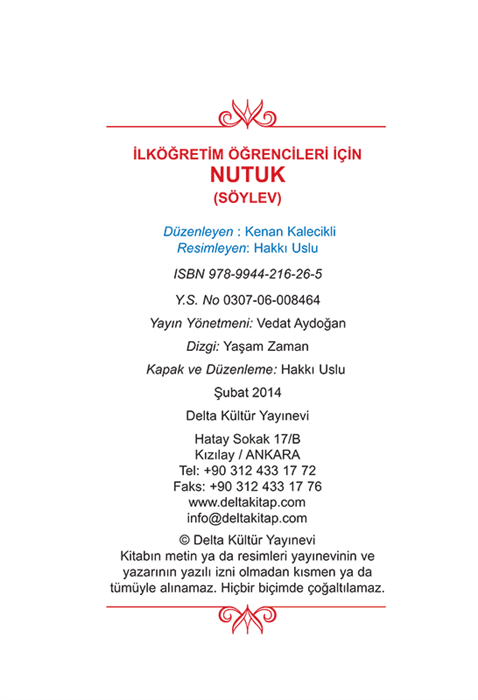 İLKÖĞRETİM ÖĞRENCİLERİ İÇİN
NUTUK
(SÖYLEV)

Düzenleyen : Kenan Kalecikli
Resimleyen: Hakkı Uslu

ISBN 978-9944-216-26-5

Y.S. No 0307-06-008464

Yayın Yönetmeni: Vedat Aydoğan

Dizgi: Yaşam Zaman

Kapak ve Düzenleme: Hakkı Uslu

Şubat 2014

Delta Kültür Yayınevi

Hatay Sokak 17/B
Kızılay / ANKARA
Tel: +90 312 433 17 72
Faks: +90 312 433 17 76
www.deltakitap.com
info@deltakitap.com

© Delta Kültür Yayınevi
Kitabın metin ya da resimleri yayınevinin ve yazarının yazılı izni olmadan kısmen ya da tümüyle alınamaz. Hiçbir biçimde çoğaltılamaz.